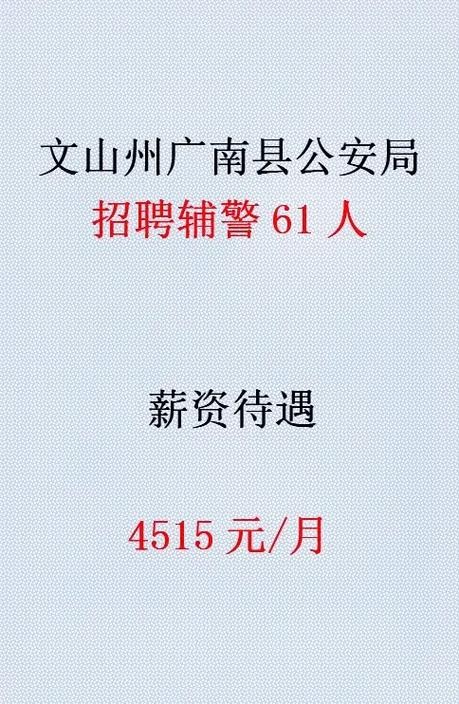 文山州广南县公安局
招聘辅警 61 人

薪资待遇

4515 元/月